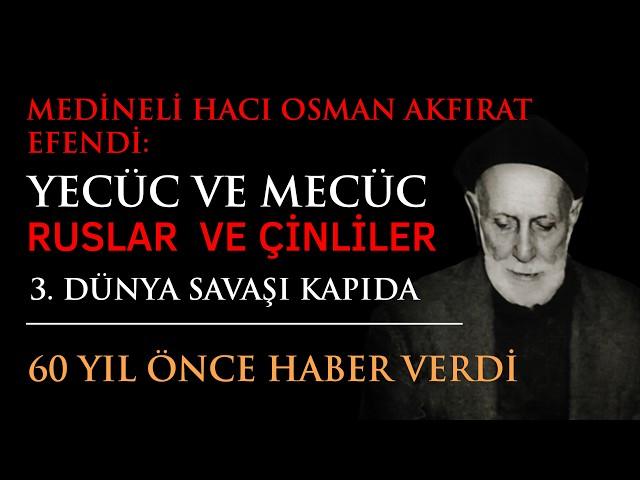 MEDİNELİ HACI OSMAN AKFIRAT EFENDİ:

YECÜC VE MECÜC
RUSLAR VE ÇİNLİLER

3. DÜNYA SAVAŞI KAPIDA

60 YIL ÖNCE HABER VERDİ